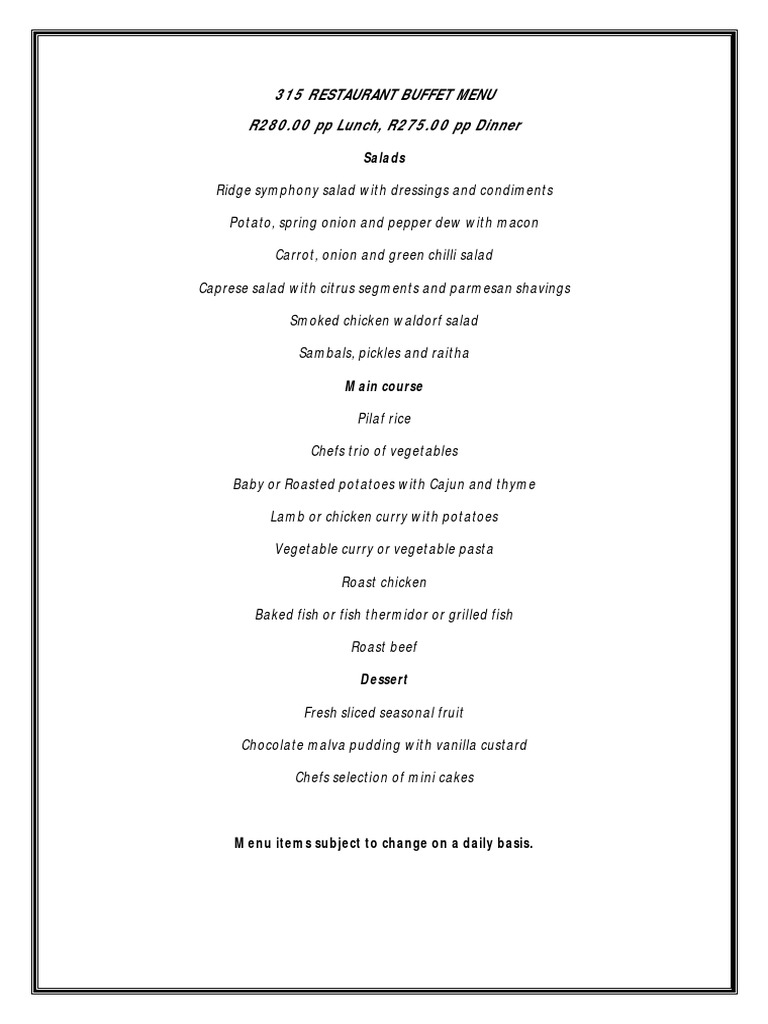 315 RESTAURANT BUFFET MENU

R280.00 pp Lunch, R275.00 pp Dinner

Salads

Ridge symphony salad with dressings and condiments

Potato, spring onion and pepper dew with macon

Carrot, onion and green chilli salad

Caprese salad with citrus segments and parmesan shavings

Smoked chicken waldorf salad

Sambals, pickles and raitha

Main course

Pilaf rice

Chefs trio of vegetables

Baby or Roasted potatoes with Cajun and thyme

Lamb or chicken curry with potatoes

Vegetable curry or vegetable pasta

Roast chicken

Baked fish or fish thermidor or grilled fish

Roast beef

Dessert

Fresh sliced seasonal fruit

Chocolate malva pudding with vanilla custard

Chefs selection of mini cakes

Menu items subject to change on a daily basis.